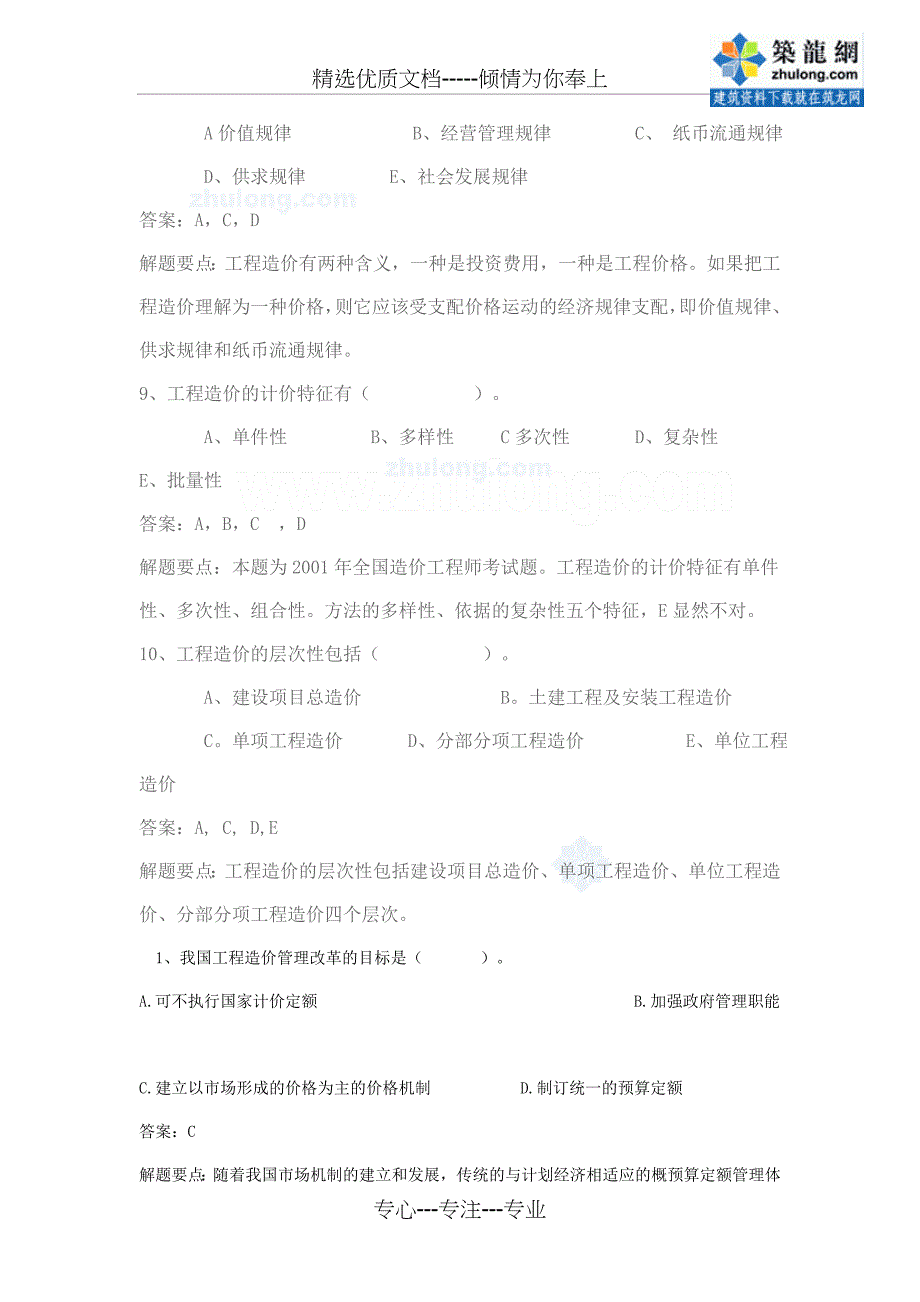 精选优质文档-----倾情为你奉上

築龍網
zhulong.com
建筑资料下载就在筑龙网

A 价值规律　　B、经营管理规律　　C、 纸币流通规律

D、供求规律　　E、社会发展规律

zhulong.com

答案：A，C，D

解题要点：工程造价有两种含义，一种是投资费用，一种是工程价格。如果把工程造价理解为一种价格，则它应该受支配价格运动的经济规律支配，即价值规律、供求规律和纸币流通规律。

9、工程造价的计价特征有（　　）。

A、单件性　　B、多样性　　C 多次性　　D、复杂性

E、批量性

zhulong.com
www.zhulong.com

答案：A，B，C　，D

解题要点：本题为 2001 年全国造价工程师考试题。工程造价的计价特征有单件性、多次性、组合性。方法的多样性、依据的复杂性五个特征，E 显然不对。

10、工程造价的层次性包括（　　）。

A、建设项目总造价　　B。土建工程及安装工程造价

C。单项工程造价　　D、分部分项工程造价　　E、单位工程造价

答案：A, C, D,E

解题要点：工程造价的层次性包括建设项目总造价、单项工程造价、单位工程造价、分部分项工程造价四个层次。

1、我国工程造价管理改革的目标是（　　）。

A.可不执行国家计价定额　　B.加强政府管理职能

C.建立以市场形成的价格为主的价格机制　　D.制订统一的预算定额

答案：C

解题要点：随着我国市场机制的建立和发展，传统的与计划经济相适应的概预算定额管理体

专心---专注---专业